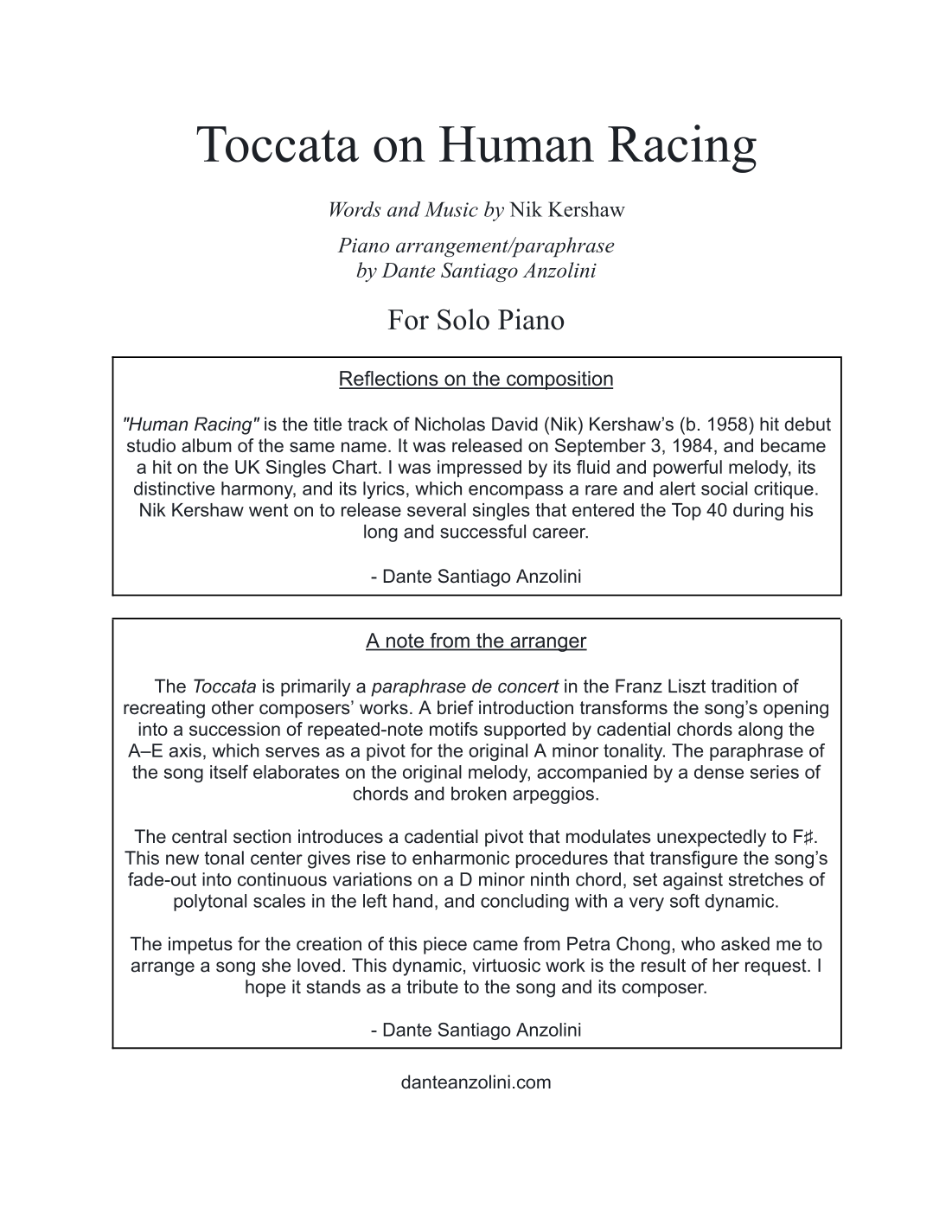 Toccata on Human Racing

Words and Music by Nik Kershaw

Piano arrangement/paraphrase by Dante Santiago Anzolini

For Solo Piano

Reflections on the composition

"Human Racing" is the title track of Nicholas David (Nik) Kershaw's (b. 1958) hit debut studio album of the same name. It was released on September 3, 1984, and became a hit on the UK Singles Chart. I was impressed by its fluid and powerful melody, its distinctive harmony, and its lyrics, which encompass a rare and alert social critique. Nik Kershaw went on to release several singles that entered the Top 40 during his long and successful career.

- Dante Santiago Anzolini

A note from the arranger

The Toccata is primarily a paraphrase de concert in the Franz Liszt tradition of recreating other composers' works. A brief introduction transforms the song's opening into a succession of repeated-note motifs supported by cadential chords along the A–E axis, which serves as a pivot for the original A minor tonality. The paraphrase of the song itself elaborates on the original melody, accompanied by a dense series of chords and broken arpeggios.

The central section introduces a cadential pivot that modulates unexpectedly to F♯. This new tonal center gives rise to enharmonic procedures that transfigure the song's fade-out into continuous variations on a D minor ninth chord, set against stretches of polytonal scales in the left hand, and concluding with a very soft dynamic.

The impetus for the creation of this piece came from Petra Chong, who asked me to arrange a song she loved. This dynamic, virtuosic work is the result of her request. I hope it stands as a tribute to the song and its composer.

- Dante Santiago Anzolini

danteanzolini.com